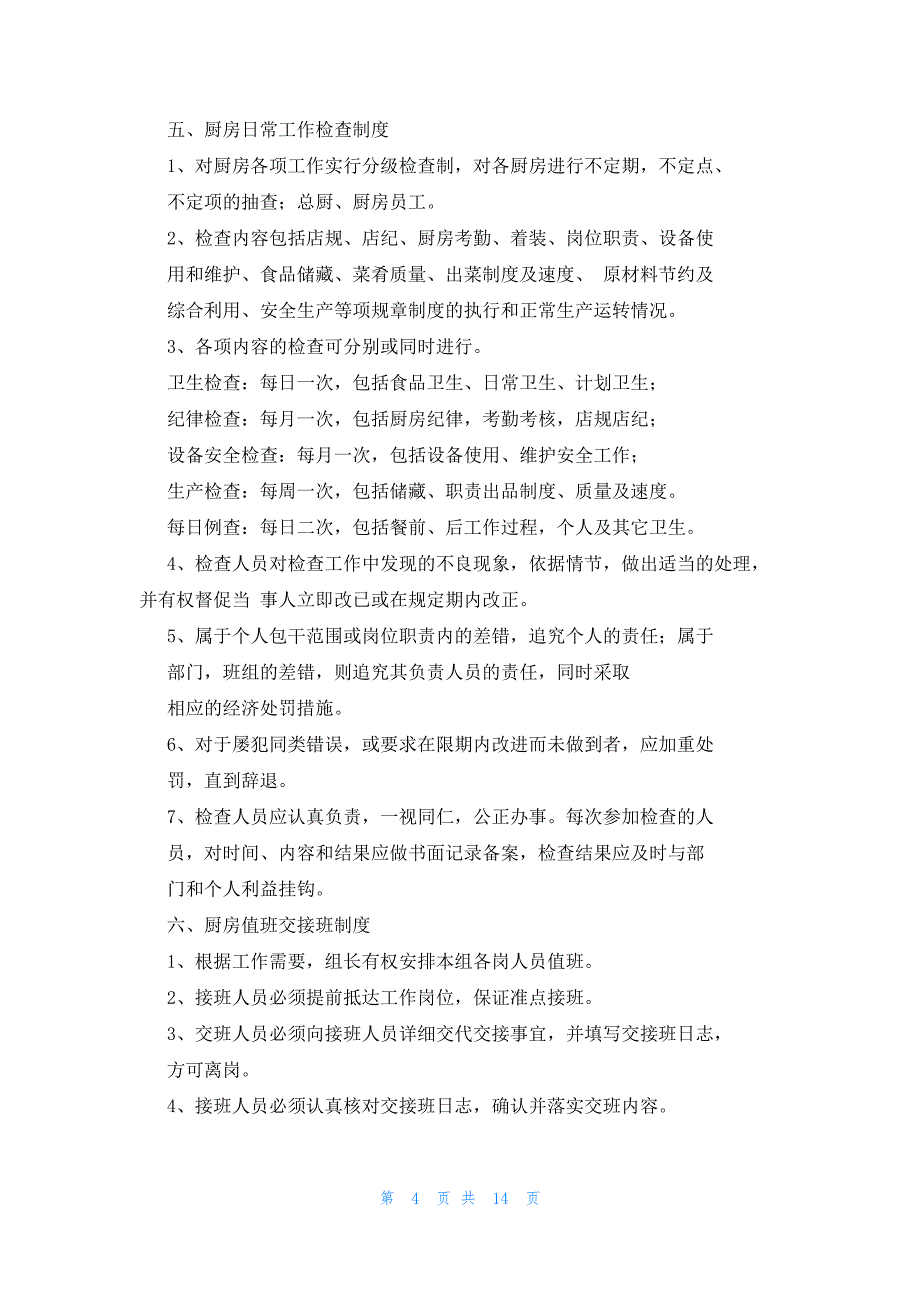 五、厨房日常工作检查制度

1、对厨房各项工作实行分级检查制，对各厨房进行不定期，不定点、不定项的抽查；总厨、厨房员工。

2、检查内容包括店规、店纪、厨房考勤、着装、岗位职责、设备使用和维护、食品储藏、菜肴质量、出菜制度及速度、 原材料节约及综合利用、安全生产等项规章制度的执行和正常生产运转情况。

3、各项内容的检查可分别或同时进行。

卫生检查：每日一次，包括食品卫生、日常卫生、计划卫生；

纪律检查：每月一次，包括厨房纪律，考勤考核，店规店纪；

设备安全检查：每月一次，包括设备使用、维护安全工作；

生产检查：每周一次，包括储藏、职责出品制度、质量及速度。

每日例查：每日二次，包括餐前、后工作过程，个人及其它卫生。

4、检查人员对检查工作中发现的不良现象，依据情节，做出适当的处理，并有权督促当 事人立即改已或在规定期内改正。

5、属于个人包干范围或岗位职责内的差错，追究个人的责任；属于部门，班组的差错，则追究其负责人员的责任，同时采取相应的经济处罚措施。

6、对于屡犯同类错误，或要求在限期内改进而未做到者，应加重处罚，直到辞退。

7、检查人员应认真负责，一视同仁，公正办事。每次参加检查的人员，对时间、内容和结果应做书面记录备案，检查结果应及时与部门和个人利益挂钩。

六、厨房值班交接班制度

1、根据工作需要，组长有权安排本组各岗人员值班。

2、接班人员必须提前抵达工作岗位，保证准点接班。

3、交班人员必须向接班人员详细交代交接事宜，并填写交接班日志，方可离岗。

4、接班人员必须认真核对交接班日志，确认并落实交班内容。

第 4 页 共 14 页